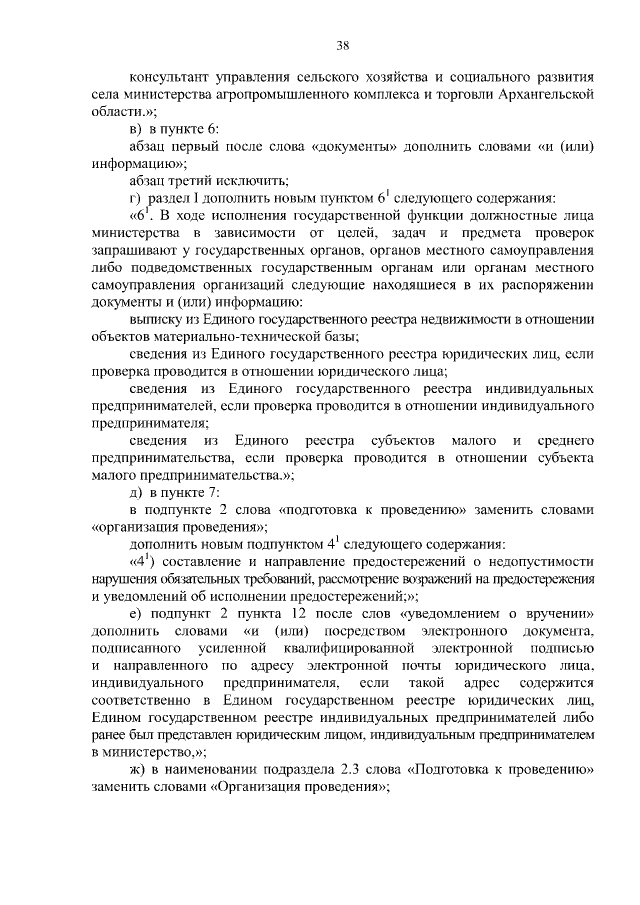 38

консультант управления сельского хозяйства и социального развития села министерства агропромышленного комплекса и торговли Архангельской области.»;

в) в пункте 6:

абзац первый после слова «документы» дополнить словами «и (или) информацию»;

абзац третий исключить;

г) раздел I дополнить новым пунктом $6^1$ следующего содержания:

«$6^1$. В ходе исполнения государственной функции должностные лица министерства в зависимости от целей, задач и предмета проверок запрашивают у государственных органов, органов местного самоуправления либо подведомственных государственным органам или органам местного самоуправления организаций следующие находящиеся в их распоряжении документы и (или) информацию:

выписку из Единого государственного реестра недвижимости в отношении объектов материально-технической базы;

сведения из Единого государственного реестра юридических лиц, если проверка проводится в отношении юридического лица;

сведения из Единого государственного реестра индивидуальных предпринимателей, если проверка проводится в отношении индивидуального предпринимателя;

сведения из Единого реестра субъектов малого и среднего предпринимательства, если проверка проводится в отношении субъекта малого предпринимательства.»;

д) в пункте 7:

в подпункте 2 слова «подготовка к проведению» заменить словами «организация проведения»;

дополнить новым подпунктом $4^1$ следующего содержания:

«$4^1$) составление и направление предостережений о недопустимости нарушения обязательных требований, рассмотрение возражений на предостережения и уведомлений об исполнении предостережений;»;

е) подпункт 2 пункта 12 после слов «уведомлением о вручении» дополнить словами «и (или) посредством электронного документа, подписанного усиленной квалифицированной электронной подписью и направленного по адресу электронной почты юридического лица, индивидуального предпринимателя, если такой адрес содержится соответственно в Едином государственном реестре юридических лиц, Едином государственном реестре индивидуальных предпринимателей либо ранее был представлен юридическим лицом, индивидуальным предпринимателем в министерство,»;

ж) в наименовании подраздела 2.3 слова «Подготовка к проведению» заменить словами «Организация проведения»;